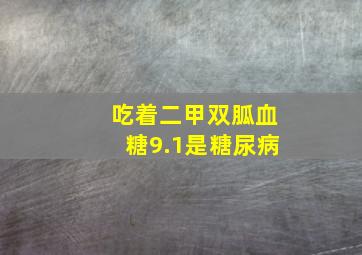 吃着二甲双胍血糖9.1是糖尿病